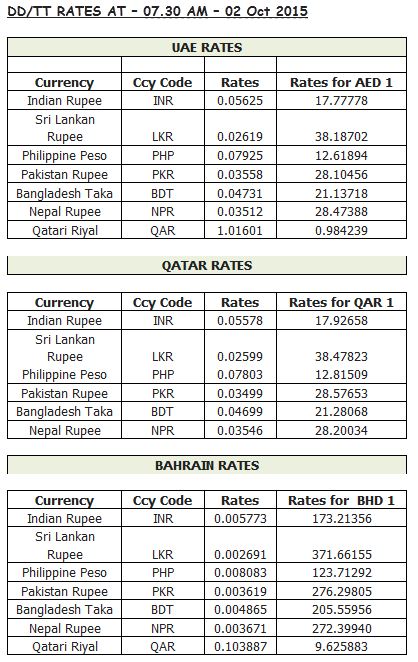 DD/TT RATES AT - 07.30 AM - 02 Oct 2015

UAE RATES

| Currency | Ccy Code | Rates | Rates for AED 1 |
|---|---|---|---|
| Indian Rupee | INR | 0.05625 | 17.77778 |
| Sri Lankan Rupee | LKR | 0.02619 | 38.18702 |
| Philippine Peso | PHP | 0.07925 | 12.61894 |
| Pakistan Rupee | PKR | 0.03558 | 28.10456 |
| Bangladesh Taka | BDT | 0.04731 | 21.13718 |
| Nepal Rupee | NPR | 0.03512 | 28.47388 |
| Qatari Riyal | QAR | 1.01601 | 0.984239 |

QATAR RATES

| Currency | Ccy Code | Rates | Rates for QAR 1 |
|---|---|---|---|
| Indian Rupee | INR | 0.05578 | 17.92658 |
| Sri Lankan Rupee | LKR | 0.02599 | 38.47823 |
| Philippine Peso | PHP | 0.07803 | 12.81509 |
| Pakistan Rupee | PKR | 0.03499 | 28.57653 |
| Bangladesh Taka | BDT | 0.04699 | 21.28068 |
| Nepal Rupee | NPR | 0.03546 | 28.20034 |

BAHRAIN RATES

| Currency | Ccy Code | Rates | Rates for BHD 1 |
|---|---|---|---|
| Indian Rupee | INR | 0.005773 | 173.21356 |
| Sri Lankan Rupee | LKR | 0.002691 | 371.66155 |
| Philippine Peso | PHP | 0.008083 | 123.71292 |
| Pakistan Rupee | PKR | 0.003619 | 276.29805 |
| Bangladesh Taka | BDT | 0.004865 | 205.55956 |
| Nepal Rupee | NPR | 0.003671 | 272.39940 |
| Qatari Riyal | QAR | 0.103887 | 9.625883 |